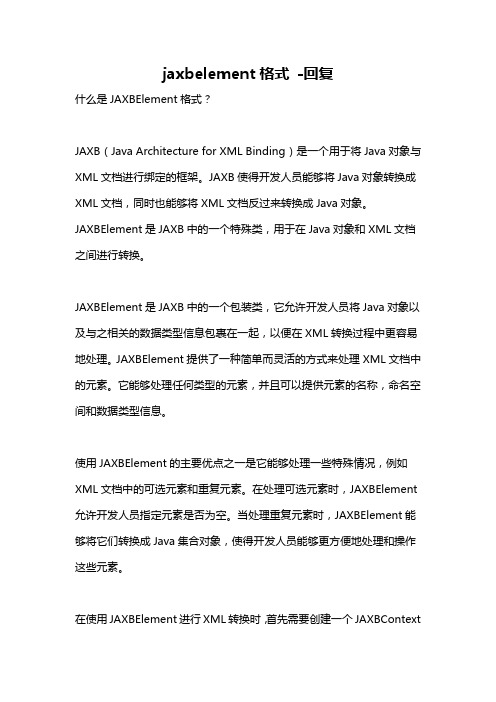 jaxbelement 格式 -回复

什么是 JAXBElement 格式？

JAXB（Java Architecture for XML Binding）是一个用于将 Java 对象与 XML 文档进行绑定的框架。JAXB 使得开发人员能够将 Java 对象转换成 XML 文档，同时也能够将 XML 文档反过来转换成 Java 对象。JAXBElement 是 JAXB 中的一个特殊类，用于在 Java 对象和 XML 文档之间进行转换。

JAXBElement 是 JAXB 中的一个包装类，它允许开发人员将 Java 对象以及与之相关的数据类型信息包裹在一起，以便在 XML 转换过程中更容易地处理。JAXBElement 提供了一种简单而灵活的方式来处理 XML 文档中的元素。它能够处理任何类型的元素，并且可以提供元素的名称，命名空间和数据类型信息。

使用 JAXBElement 的主要优点之一是它能够处理一些特殊情况，例如 XML 文档中的可选元素和重复元素。在处理可选元素时，JAXBElement 允许开发人员指定元素是否为空。当处理重复元素时，JAXBElement 能够将它们转换成 Java 集合对象，使得开发人员能够更方便地处理和操作这些元素。

在使用 JAXBElement 进行 XML 转换时，首先需要创建一个 JAXBContext